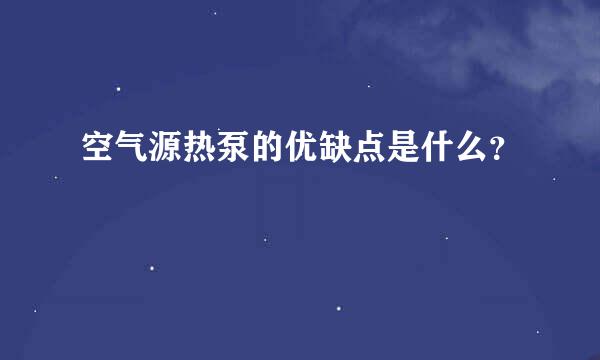 空气源热泵的优缺点是什么?